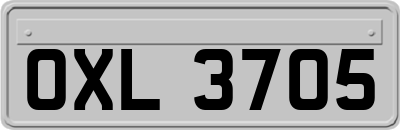 OXL 3705